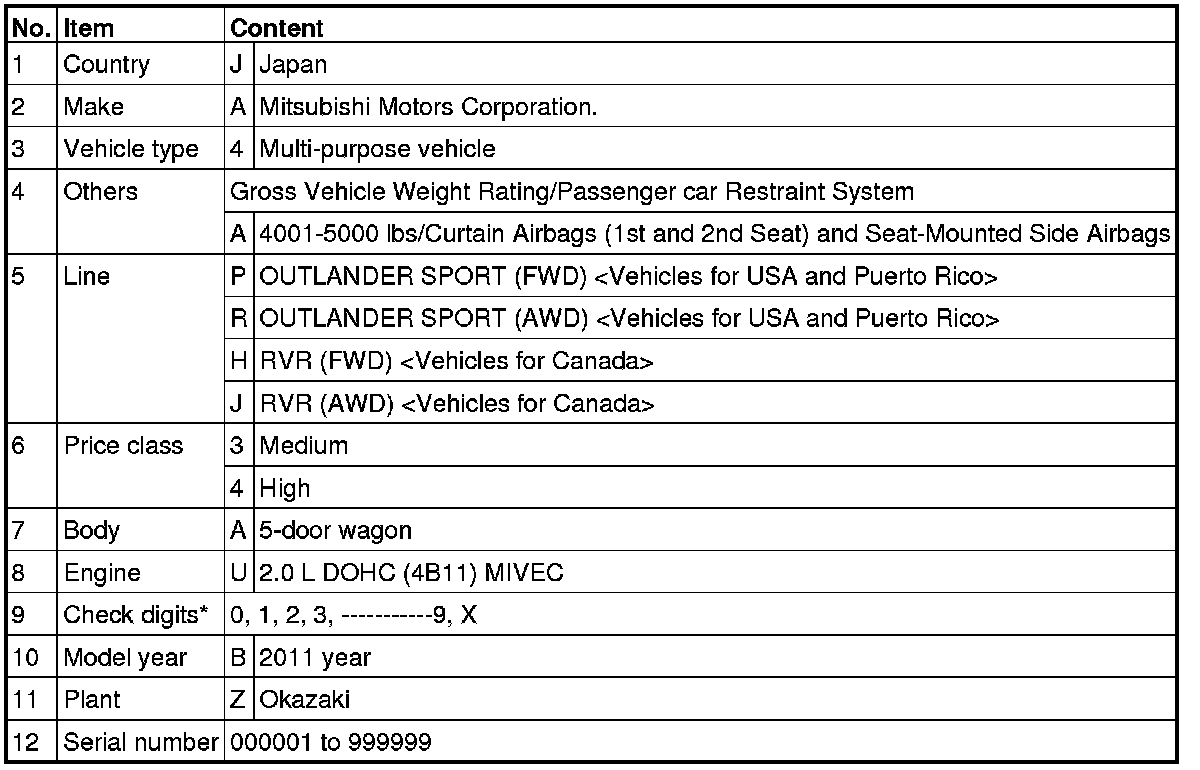 | No. | Item | Content | |
|---|---|---|---|
| 1 | Country | J | Japan |
| 2 | Make | A | Mitsubishi Motors Corporation. |
| 3 | Vehicle type | 4 | Multi-purpose vehicle |
| 4 | Others | Gross Vehicle Weight Rating/Passenger car Restraint System | |
| | | A | 4001-5000 lbs/Curtain Airbags (1st and 2nd Seat) and Seat-Mounted Side Airbags |
| 5 | Line | P | OUTLANDER SPORT (FWD) <Vehicles for USA and Puerto Rico> |
| | | R | OUTLANDER SPORT (AWD) <Vehicles for USA and Puerto Rico> |
| | | H | RVR (FWD) <Vehicles for Canada> |
| | | J | RVR (AWD) <Vehicles for Canada> |
| 6 | Price class | 3 | Medium |
| | | 4 | High |
| 7 | Body | A | 5-door wagon |
| 8 | Engine | U | 2.0 L DOHC (4B11) MIVEC |
| 9 | Check digits* | 0, 1, 2, 3, -----------9, X | |
| 10 | Model year | B | 2011 year |
| 11 | Plant | Z | Okazaki |
| 12 | Serial number | 000001 to 999999 | |